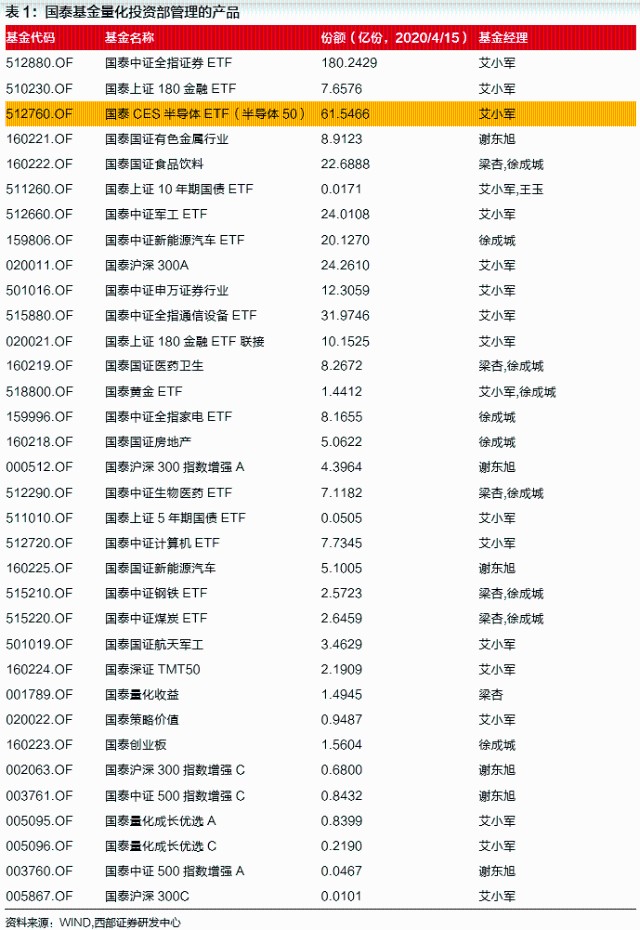 表 1：国泰基金量化投资部管理的产品

| 基金代码 | 基金名称 | 份额（亿份，2020/4/15） | 基金经理 |
|---|---|---|---|
| 512880.OF | 国泰中证全指证券 ETF | 180.2429 | 艾小军 |
| 510230.OF | 国泰上证 180 金融 ETF | 7.6576 | 艾小军 |
| 512760.OF | 国泰 CES 半导体 ETF（半导体 50） | 61.5466 | 艾小军 |
| 160221.OF | 国泰国证有色金属行业 | 8.9123 | 谢东旭 |
| 160222.OF | 国泰国证食品饮料 | 22.6888 | 梁杏,徐成城 |
| 511260.OF | 国泰上证 10 年期国债 ETF | 0.0171 | 艾小军,王玉 |
| 512660.OF | 国泰中证军工 ETF | 24.0108 | 艾小军 |
| 159806.OF | 国泰中证新能源汽车 ETF | 20.1270 | 徐成城 |
| 020011.OF | 国泰沪深 300A | 24.2610 | 艾小军 |
| 501016.OF | 国泰中证申万证券行业 | 12.3059 | 艾小军 |
| 515880.OF | 国泰中证全指通信设备 ETF | 31.9746 | 艾小军 |
| 020021.OF | 国泰上证 180 金融 ETF 联接 | 10.1525 | 艾小军 |
| 160219.OF | 国泰国证医药卫生 | 8.2672 | 梁杏,徐成城 |
| 518800.OF | 国泰黄金 ETF | 1.4412 | 艾小军,徐成城 |
| 159996.OF | 国泰中证全指家电 ETF | 8.1655 | 徐成城 |
| 160218.OF | 国泰国证房地产 | 5.0622 | 徐成城 |
| 000512.OF | 国泰沪深 300 指数增强 A | 4.3964 | 谢东旭 |
| 512290.OF | 国泰中证生物医药 ETF | 7.1182 | 梁杏,徐成城 |
| 511010.OF | 国泰上证 5 年期国债 ETF | 0.0505 | 艾小军 |
| 512720.OF | 国泰中证计算机 ETF | 7.7345 | 艾小军 |
| 160225.OF | 国泰国证新能源汽车 | 5.1005 | 谢东旭 |
| 515210.OF | 国泰中证钢铁 ETF | 2.5723 | 梁杏,徐成城 |
| 515220.OF | 国泰中证煤炭 ETF | 2.6459 | 梁杏,徐成城 |
| 501019.OF | 国泰国证航天军工 | 3.4629 | 艾小军 |
| 160224.OF | 国泰深证 TMT50 | 2.1909 | 艾小军 |
| 001789.OF | 国泰量化收益 | 1.4945 | 梁杏 |
| 020022.OF | 国泰策略价值 | 0.9487 | 艾小军 |
| 160223.OF | 国泰创业板 | 1.5604 | 徐成城 |
| 002063.OF | 国泰沪深 300 指数增强 C | 0.6800 | 谢东旭 |
| 003761.OF | 国泰中证 500 指数增强 C | 0.8432 | 谢东旭 |
| 005095.OF | 国泰量化成长优选 A | 0.8399 | 艾小军 |
| 005096.OF | 国泰量化成长优选 C | 0.2190 | 艾小军 |
| 003760.OF | 国泰中证 500 指数增强 A | 0.0467 | 谢东旭 |
| 005867.OF | 国泰沪深 300C | 0.0101 | 艾小军 |

资料来源：WIND,西部证券研发中心